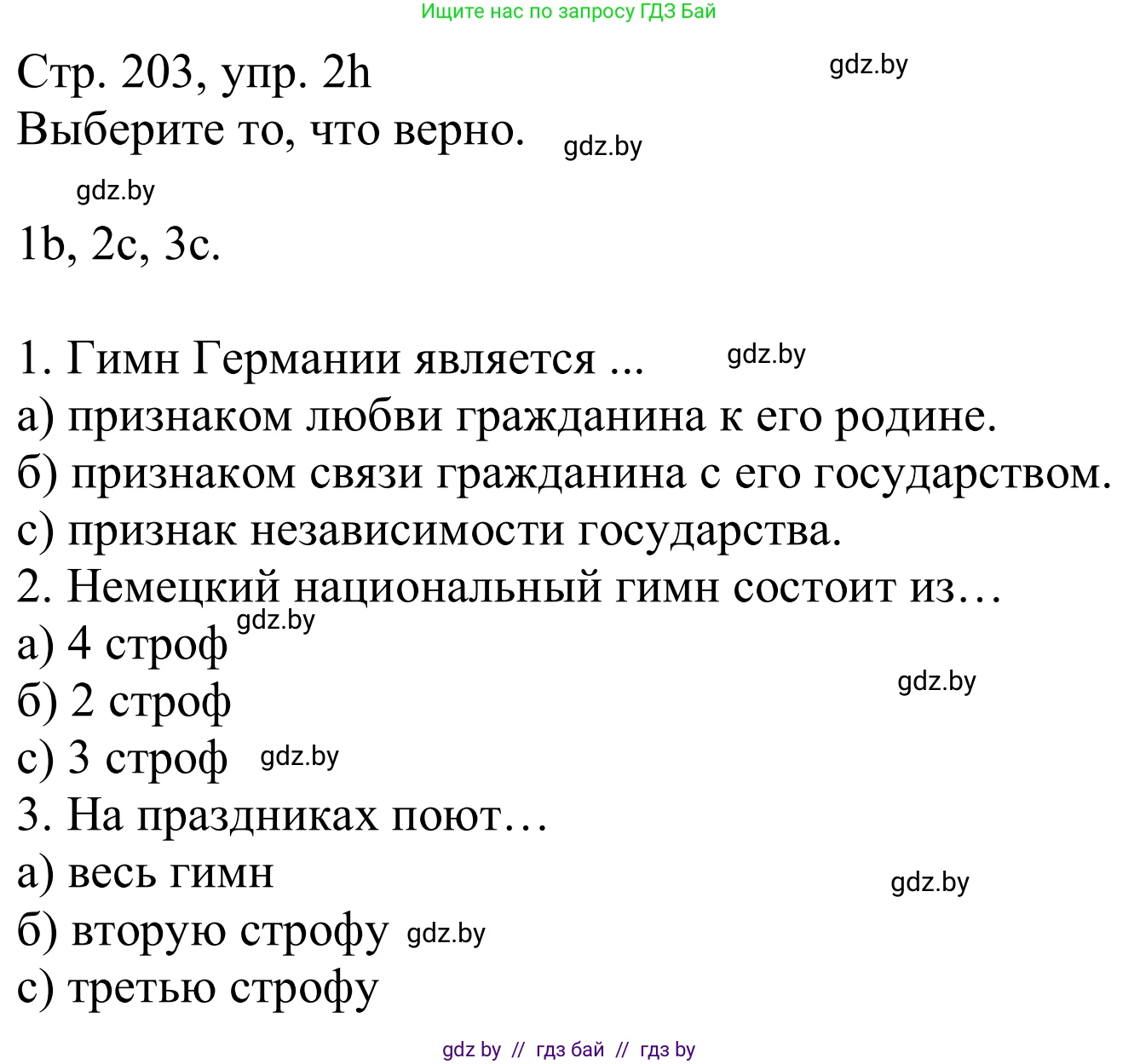 Ищите нас по запросу ГДЗ Бай

Стр. 203, упр. 2h

gdz.by

Выберите то, что верно.

gdz.by

gdz.by

1b, 2c, 3c.

1. Гимн Германии является ...

gdz.by

а) признаком любви гражданина к его родине.
б) признаком связи гражданина с его государством.
с) признак независимости государства.
2. Немецкий национальный гимн состоит из…

gdz.by

а) 4 строф
б) 2 строф

gdz.by

с) 3 строф

gdz.by

3. На праздниках поют…
а) весь гимн

gdz.by

б) вторую строфу

gdz.by

с) третью строфу

gdz by // гдз бай // гдз by